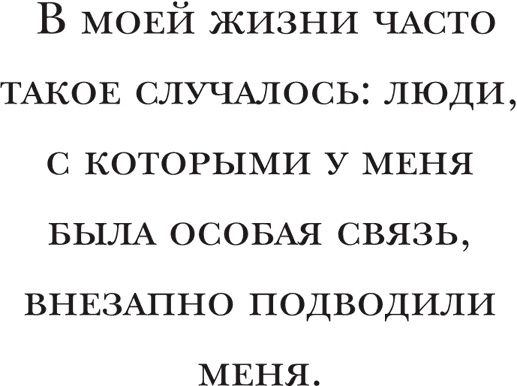 В моей жизни часто такое случалось: люди, с которыми у меня была особая связь, внезапно подводили меня.